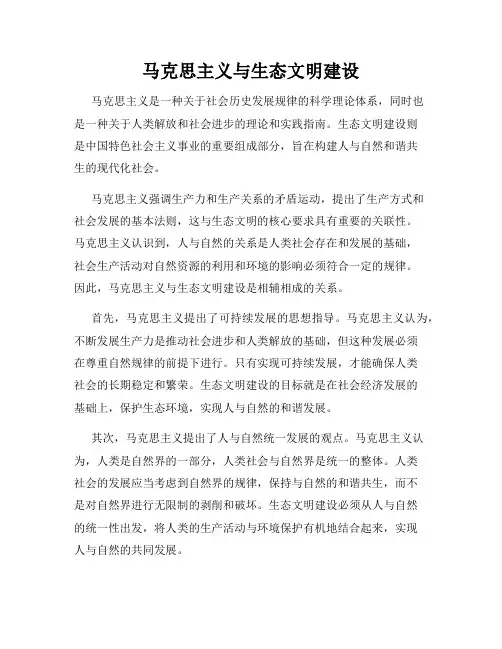 马克思主义与生态文明建设

马克思主义是一种关于社会历史发展规律的科学理论体系，同时也是一种关于人类解放和社会进步的理论和实践指南。生态文明建设则是中国特色社会主义事业的重要组成部分，旨在构建人与自然和谐共生的现代化社会。

马克思主义强调生产力和生产关系的矛盾运动，提出了生产方式和社会发展的基本法则，这与生态文明的核心要求具有重要的关联性。马克思主义认识到，人与自然的关系是人类社会存在和发展的基础，社会生产活动对自然资源的利用和环境的影响必须符合一定的规律。因此，马克思主义与生态文明建设是相辅相成的关系。

首先，马克思主义提出了可持续发展的思想指导。马克思主义认为，不断发展生产力是推动社会进步和人类解放的基础，但这种发展必须在尊重自然规律的前提下进行。只有实现可持续发展，才能确保人类社会的长期稳定和繁荣。生态文明建设的目标就是在社会经济发展的基础上，保护生态环境，实现人与自然的和谐发展。

其次，马克思主义提出了人与自然统一发展的观点。马克思主义认为，人类是自然界的一部分，人类社会与自然界是统一的整体。人类社会的发展应当考虑到自然界的规律，保持与自然的和谐共生，而不是对自然界进行无限制的剥削和破坏。生态文明建设必须从人与自然的统一性出发，将人类的生产活动与环境保护有机地结合起来，实现人与自然的共同发展。